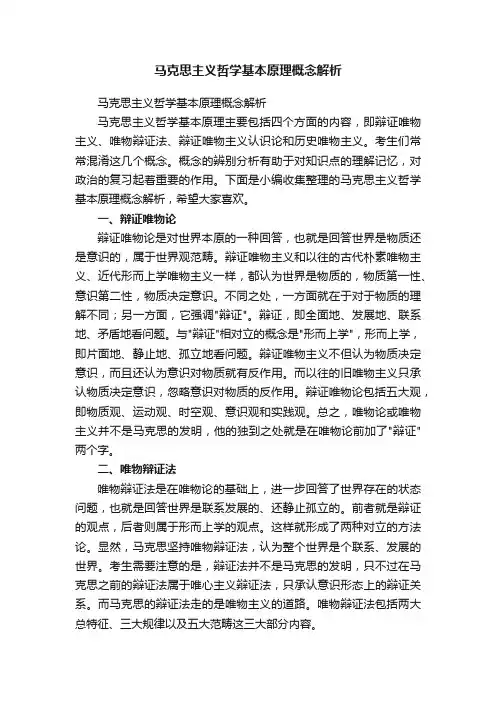 马克思主义哲学基本原理概念解析

马克思主义哲学基本原理概念解析

马克思主义哲学基本原理主要包括四个方面的内容，即辩证唯物主义、唯物辩证法、辩证唯物主义认识论和历史唯物主义。考生们常常混淆这几个概念。概念的辨别分析有助于对知识点的理解记忆，对政治的复习起着重要的作用。下面是小编收集整理的马克思主义哲学基本原理概念解析，希望大家喜欢。

一、辩证唯物论

辩证唯物论是对世界本原的一种回答，也就是回答世界是物质还是意识的，属于世界观范畴。辩证唯物主义和以往的古代朴素唯物主义、近代形而上学唯物主义一样，都认为世界是物质的，物质第一性、意识第二性，物质决定意识。不同之处，一方面就在于对于物质的理解不同；另一方面，它强调"辩证"。辩证，即全面地、发展地、联系地、矛盾地看问题。与"辩证"相对立的概念是"形而上学"，形而上学，即片面地、静止地、孤立地看问题。辩证唯物主义不但认为物质决定意识，而且还认为意识对物质就有反作用。而以往的旧唯物主义只承认物质决定意识，忽略意识对物质的反作用。辩证唯物论包括五大观，即物质观、运动观、时空观、意识观和实践观。总之，唯物论或唯物主义并不是马克思的发明，他的独到之处就是在唯物论前加了"辩证"两个字。

二、唯物辩证法

唯物辩证法是在唯物论的基础上，进一步回答了世界存在的状态问题，也就是回答世界是联系发展的、还静止孤立的。前者就是辩证的观点，后者则属于形而上学的观点。这样就形成了两种对立的方法论。显然，马克思坚持唯物辩证法，认为整个世界是个联系、发展的世界。考生需要注意的是，辩证法并不是马克思的发明，只不过在马克思之前的辩证法属于唯心主义辩证法，只承认意识形态上的辩证关系。而马克思的辩证法走的是唯物主义的道路。唯物辩证法包括两大总特征、三大规律以及五大范畴这三大部分内容。